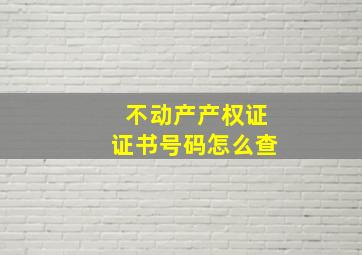 不动产产权证
证书号码怎么查